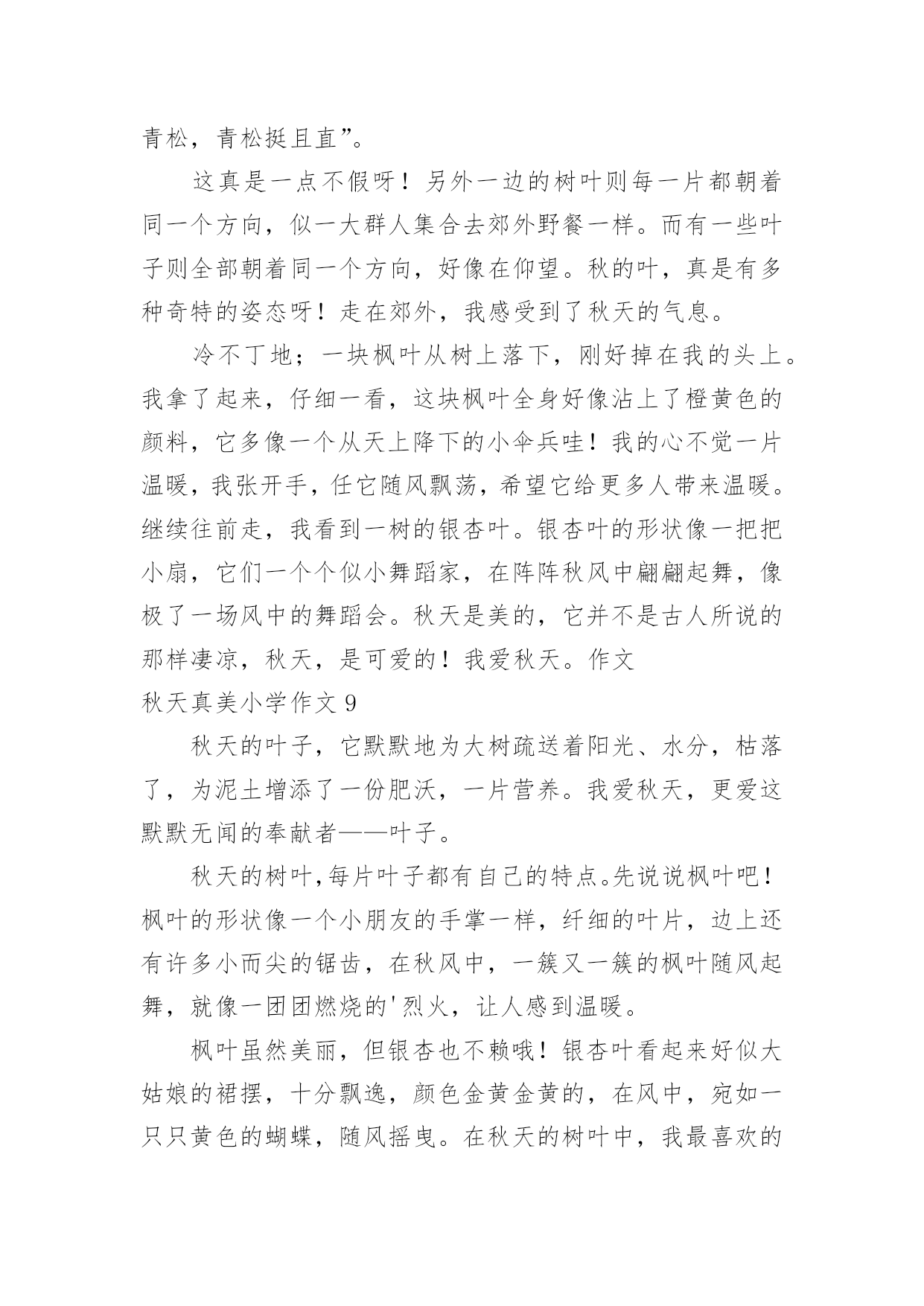 青松，青松挺且直”。

这真是一点不假呀！另外一边的树叶则每一片都朝着同一个方向，似一大群人集合去郊外野餐一样。而有一些叶子则全部朝着同一个方向，好像在仰望。秋的叶，真是有多种奇特的姿态呀！走在郊外，我感受到了秋天的气息。

冷不丁地；一块枫叶从树上落下，刚好掉在我的头上。我拿了起来，仔细一看，这块枫叶全身好像沾上了橙黄色的颜料，它多像一个从天上降下的小伞兵哇！我的心不觉一片温暖，我张开手，任它随风飘荡，希望它给更多人带来温暖。继续往前走，我看到一树的银杏叶。银杏叶的形状像一把把小扇，它们一个个似小舞蹈家，在阵阵秋风中翩翩起舞，像极了一场风中的舞蹈会。秋天是美的，它并不是古人所说的那样凄凉，秋天，是可爱的！我爱秋天。作文

秋天真美小学作文 9

秋天的叶子，它默默地为大树疏送着阳光、水分，枯落了，为泥土增添了一份肥沃，一片营养。我爱秋天，更爱这默默无闻的奉献者——叶子。

秋天的树叶,每片叶子都有自己的特点。先说说枫叶吧！枫叶的形状像一个小朋友的手掌一样，纤细的叶片，边上还有许多小而尖的锯齿，在秋风中，一簇又一簇的枫叶随风起舞，就像一团团燃烧的'烈火，让人感到温暖。

枫叶虽然美丽，但银杏也不赖哦！银杏叶看起来好似大姑娘的裙摆，十分飘逸，颜色金黄金黄的，在风中，宛如一只只黄色的蝴蝶，随风摇曳。在秋天的树叶中，我最喜欢的